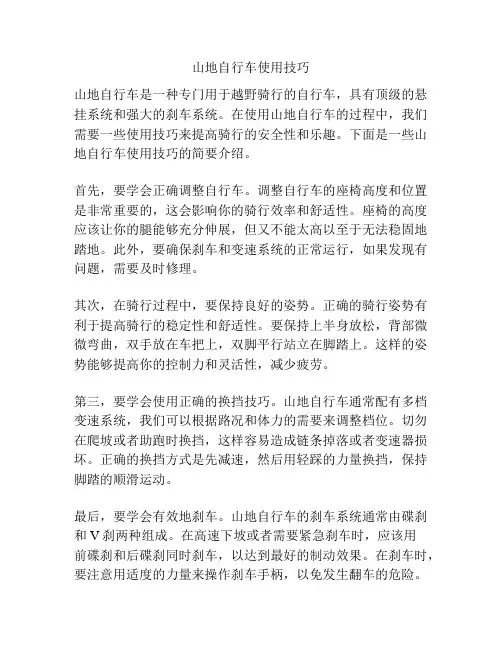 山地自行车使用技巧

山地自行车是一种专门用于越野骑行的自行车，具有顶级的悬挂系统和强大的刹车系统。在使用山地自行车的过程中，我们需要一些使用技巧来提高骑行的安全性和乐趣。下面是一些山地自行车使用技巧的简要介绍。

首先，要学会正确调整自行车。调整自行车的座椅高度和位置是非常重要的，这会影响你的骑行效率和舒适性。座椅的高度应该让你的腿能够充分伸展，但又不能太高以至于无法稳固地踏地。此外，要确保刹车和变速系统的正常运行，如果发现有问题，需要及时修理。

其次，在骑行过程中，要保持良好的姿势。正确的骑行姿势有利于提高骑行的稳定性和舒适性。要保持上半身放松，背部微微弯曲，双手放在车把上，双脚平行站立在脚踏上。这样的姿势能够提高你的控制力和灵活性，减少疲劳。

第三，要学会使用正确的换挡技巧。山地自行车通常配有多档变速系统，我们可以根据路况和体力的需要来调整档位。切勿在爬坡或者助跑时换挡，这样容易造成链条掉落或者变速器损坏。正确的换挡方式是先减速，然后用轻踩的力量换挡，保持脚踏的顺滑运动。

最后，要学会有效地刹车。山地自行车的刹车系统通常由碟刹和V刹两种组成。在高速下坡或者需要紧急刹车时，应该用前碟刹和后碟刹同时刹车，以达到最好的制动效果。在刹车时，要注意用适度的力量来操作刹车手柄，以免发生翻车的危险。